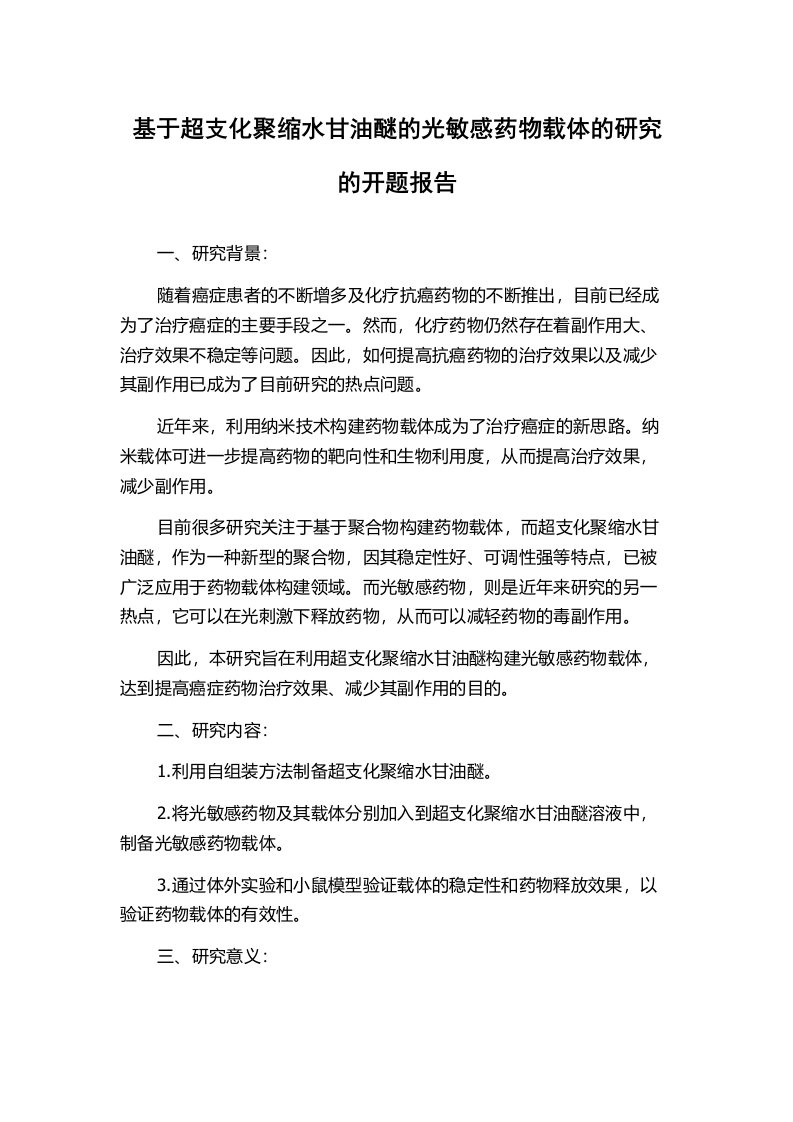 基于超支化聚缩水甘油醚的光敏感药物载体的研究的开题报告

一、研究背景：

随着癌症患者的不断增多及化疗抗癌药物的不断推出，目前已经成为了治疗癌症的主要手段之一。然而，化疗药物仍然存在着副作用大、治疗效果不稳定等问题。因此，如何提高抗癌药物的治疗效果以及减少其副作用已成为了目前研究的热点问题。

近年来，利用纳米技术构建药物载体成为了治疗癌症的新思路。纳米载体可进一步提高药物的靶向性和生物利用度，从而提高治疗效果，减少副作用。

目前很多研究关注于基于聚合物构建药物载体，而超支化聚缩水甘油醚，作为一种新型的聚合物，因其稳定性好、可调性强等特点，已被广泛应用于药物载体构建领域。而光敏感药物，则是近年来研究的另一热点，它可以在光刺激下释放药物，从而可以减轻药物的毒副作用。

因此，本研究旨在利用超支化聚缩水甘油醚构建光敏感药物载体，达到提高癌症药物治疗效果、减少其副作用的目的。

二、研究内容：

1.利用自组装方法制备超支化聚缩水甘油醚。

2.将光敏感药物及其载体分别加入到超支化聚缩水甘油醚溶液中，制备光敏感药物载体。

3.通过体外实验和小鼠模型验证载体的稳定性和药物释放效果，以验证药物载体的有效性。

三、研究意义：